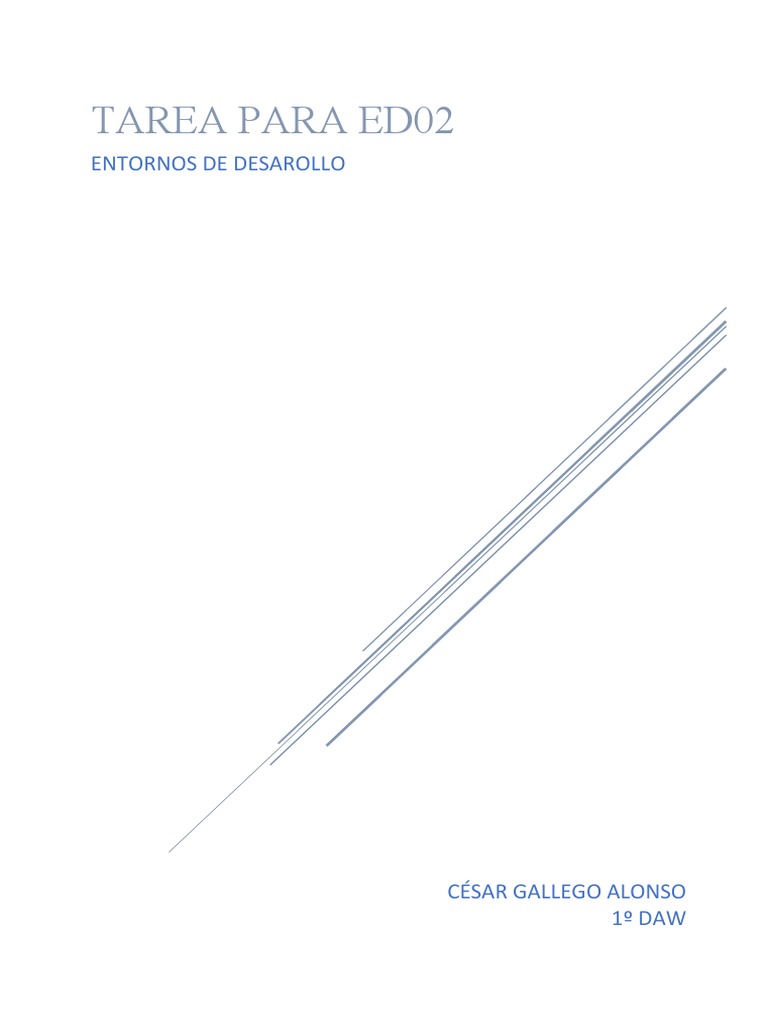 TAREA PARA ED02

ENTORNOS DE DESAROLLO

CÉSAR GALLEGO ALONSO
1º DAW